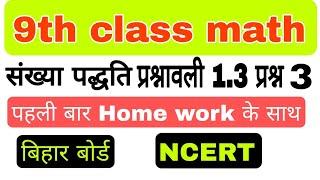 9th class math

संख्या पद्धति प्रश्नावली 1.3 प्रश्न 3

पहली बार Home work के साथ

बिहार बोर्ड

NCERT